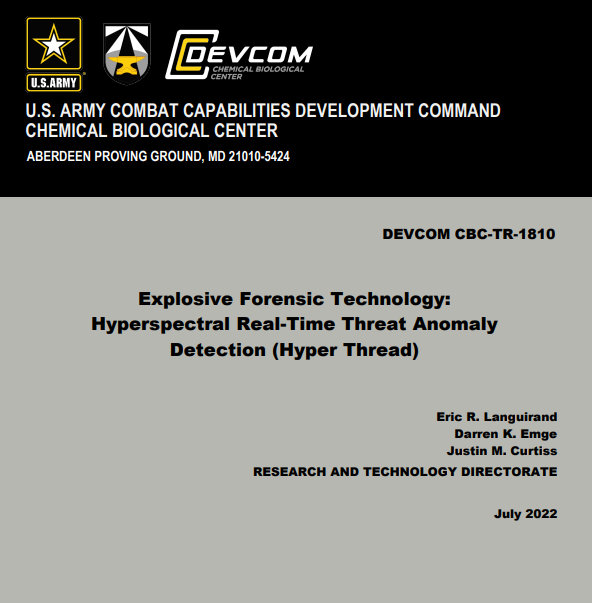 U.S.ARMY

DEVCOM
CHEMICAL BIOLOGICAL CENTER

U.S. ARMY COMBAT CAPABILITIES DEVELOPMENT COMMAND
CHEMICAL BIOLOGICAL CENTER

ABERDEEN PROVING GROUND, MD 21010-5424

DEVCOM CBC-TR-1810

Explosive Forensic Technology:
Hyperspectral Real-Time Threat Anomaly Detection (Hyper Thread)

Eric R. Languirand
Darren K. Emge
Justin M. Curtiss

RESEARCH AND TECHNOLOGY DIRECTORATE

July 2022